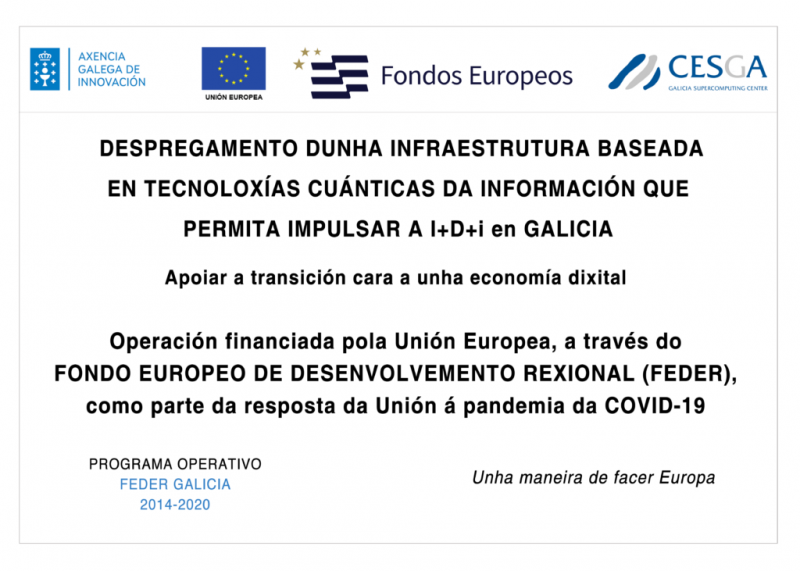 AXENCIA
GALEGA DE
INNOVACIÓN

UNIÓN EUROPEA

Fondos Europeos

CESGA
GALICIA SUPERCOMPUTING CENTER

DESPREGAMENTO DUNHA INFRAESTRUTURA BASEADA EN TECNOLOXÍAS CUÁNTICAS DA INFORMACIÓN QUE PERMITA IMPULSAR A I+D+i en GALICIA

Apoiar a transición cara a unha economía dixital

Operación financiada pola Unión Europea, a través do FONDO EUROPEO DE DESENVOLVEMENTO REXIONAL (FEDER), como parte da resposta da Unión á pandemia da COVID-19

PROGRAMA OPERATIVO
FEDER GALICIA
2014-2020

Unha maneira de facer Europa